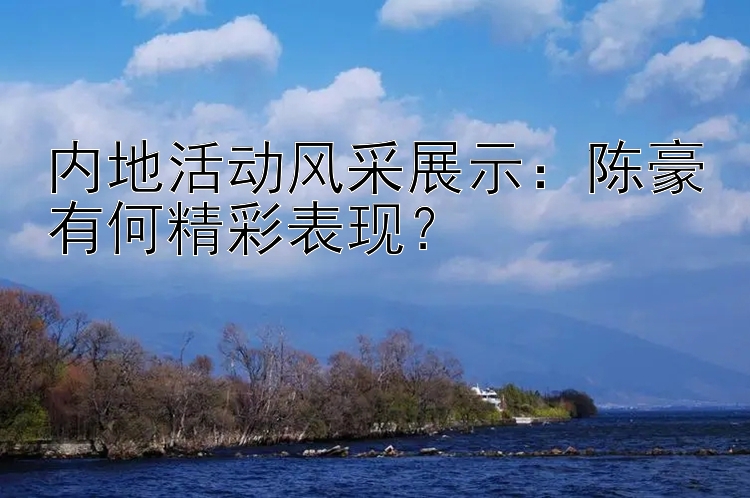 内地活动风采展示：陈豪有何精彩表现？